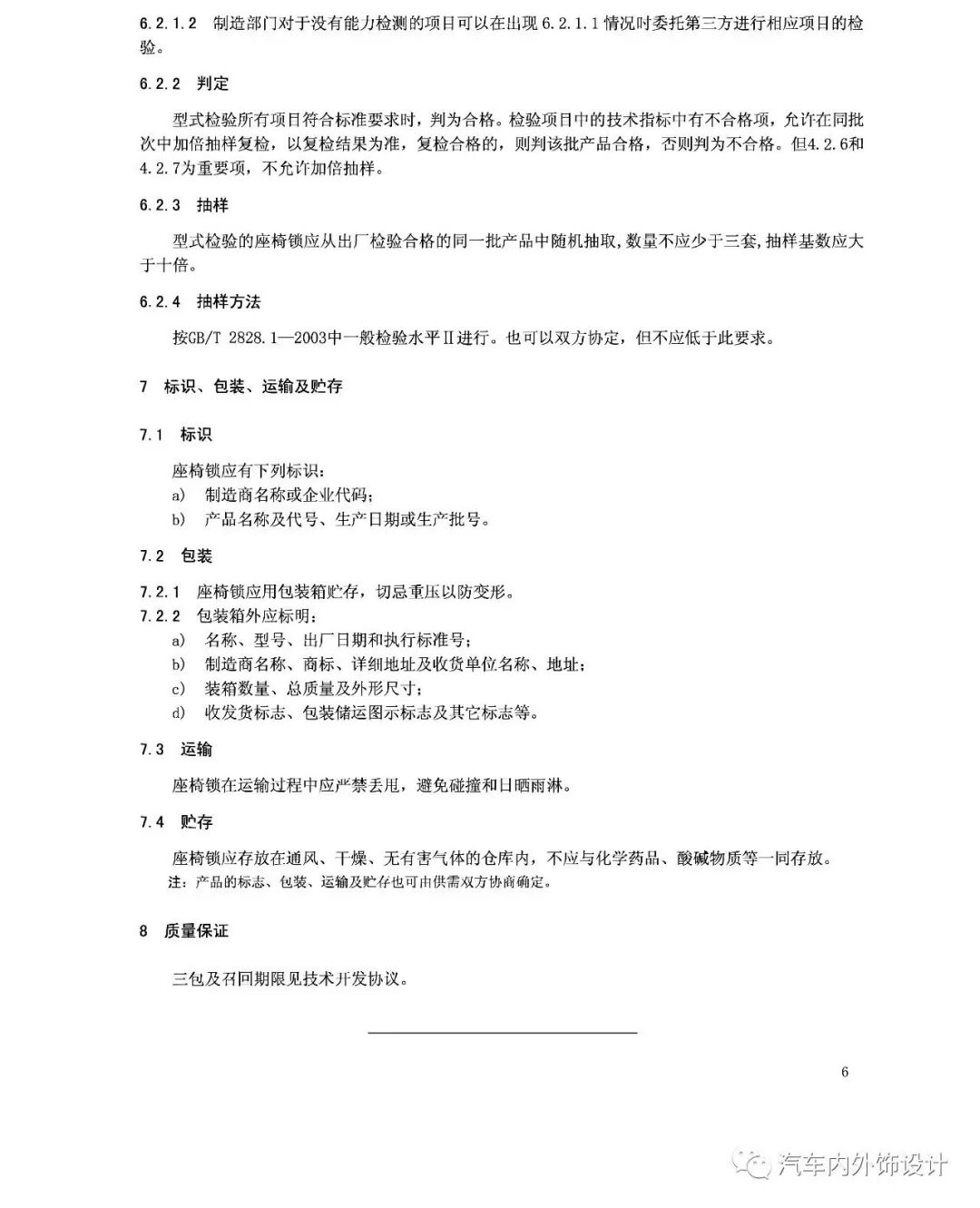 6.2.1.2 制造部门对于没有能力检测的项目可以在出现 6.2.1.1 情况时委托第三方进行相应项目的检验。

6.2.2 判定

型式检验所有项目符合标准要求时，判为合格。检验项目中的技术指标中有不合格项，允许在同批次中加倍抽样复检，以复检结果为准，复检合格的，则判该批产品合格，否则判为不合格。但4.2.6和4.2.7为重要项，不允许加倍抽样。

6.2.3 抽样

型式检验的座椅锁应从出厂检验合格的同一批产品中随机抽取，数量不应少于三套，抽样基数应大于十倍。

6.2.4 抽样方法

按GB/T 2828.1—2003中一般检验水平Ⅱ进行。也可以双方协定，但不应低于此要求。

7 标识、包装、运输及贮存

7.1 标识

座椅锁应有下列标识：
a) 制造商名称或企业代码；
b) 产品名称及代号、生产日期或生产批号。

7.2 包装

7.2.1 座椅锁应用包装箱贮存，切忌重压以防变形。
7.2.2 包装箱外应标明：
a) 名称、型号、出厂日期和执行标准号；
b) 制造商名称、商标、详细地址及收货单位名称、地址；
c) 装箱数量、总质量及外形尺寸；
d) 收发货标志、包装储运图示标志及其它标志等。

7.3 运输

座椅锁在运输过程中应严禁丢甩，避免碰撞和日晒雨淋。

7.4 贮存

座椅锁应存放在通风、干燥、无有害气体的仓库内，不应与化学药品、酸碱物质等一同存放。
注：产品的标志、包装、运输及贮存也可由供需双方协商确定。

8 质量保证

三包及召回期限见技术开发协议。

6

汽车内外饰设计